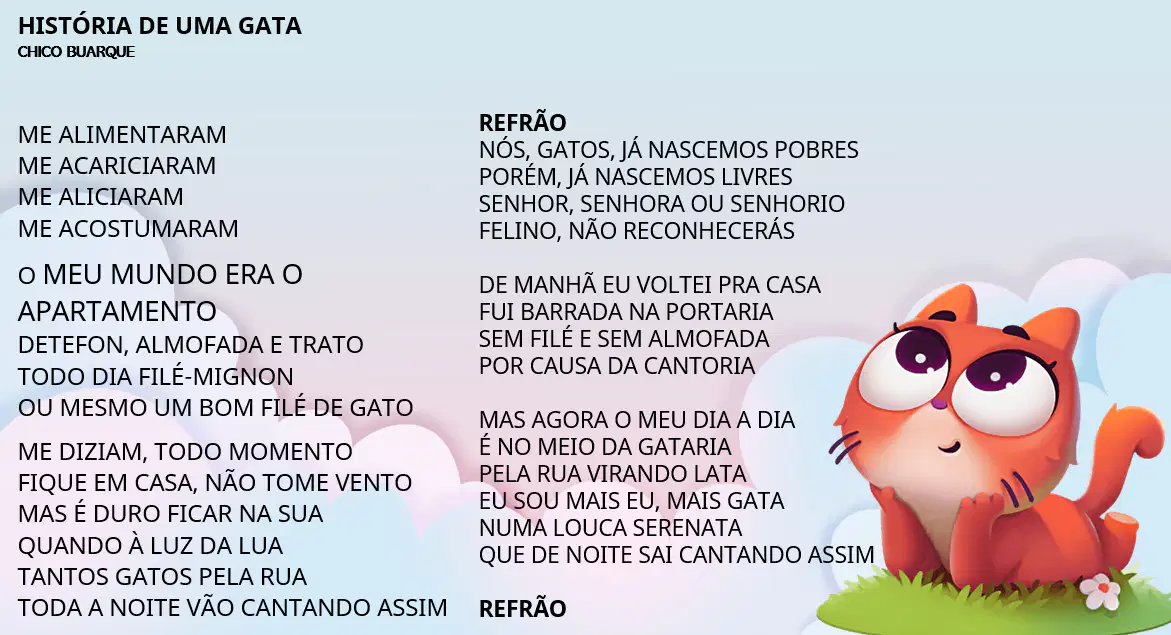 HISTÓRIA DE UMA GATA
CHICO BUARQUE

ME ALIMENTARAM
ME ACARICIARAM
ME ALICIARAM
ME ACOSTUMARAM

O MEU MUNDO ERA O APARTAMENTO
DETEFON, ALMOFADA E TRATO
TODO DIA FILÉ-MIGNON
OU MESMO UM BOM FILÉ DE GATO

ME DIZIAM, TODO MOMENTO
FIQUE EM CASA, NÃO TOME VENTO
MAS É DURO FICAR NA SUA
QUANDO À LUZ DA LUA
TANTOS GATOS PELA RUA
TODA A NOITE VÃO CANTANDO ASSIM

REFRÃO
NÓS, GATOS, JÁ NASCEMOS POBRES
PORÉM, JÁ NASCEMOS LIVRES
SENHOR, SENHORA OU SENHORIO
FELINO, NÃO RECONHECERÁS

DE MANHÃ EU VOLTEI PRA CASA
FUI BARRADA NA PORTARIA
SEM FILÉ E SEM ALMOFADA
POR CAUSA DA CANTORIA

MAS AGORA O MEU DIA A DIA
É NO MEIO DA GATARIA
PELA RUA VIRANDO LATA
EU SOU MAIS EU, MAIS GATA
NUMA LOUCA SERENATA
QUE DE NOITE SAI CANTANDO ASSIM

REFRÃO